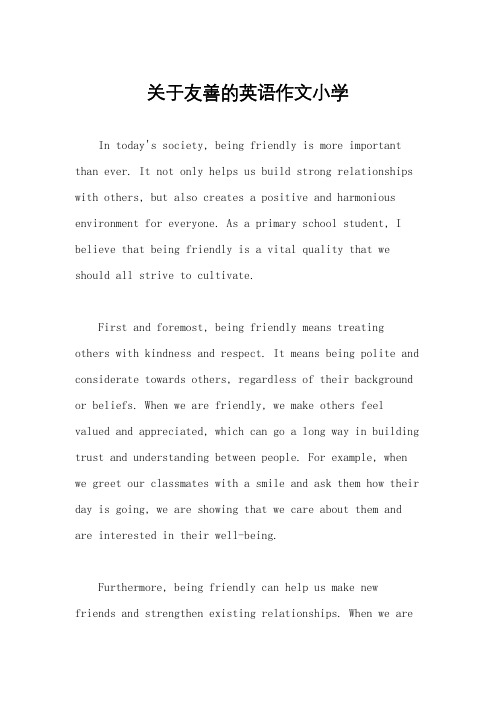 关于友善的英语作文小学

In today's society, being friendly is more important than ever. It not only helps us build strong relationships with others, but also creates a positive and harmonious environment for everyone. As a primary school student, I believe that being friendly is a vital quality that we should all strive to cultivate.

First and foremost, being friendly means treating others with kindness and respect. It means being polite and considerate towards others, regardless of their background or beliefs. When we are friendly, we make others feel valued and appreciated, which can go a long way in building trust and understanding between people. For example, when we greet our classmates with a smile and ask them how their day is going, we are showing that we care about them and are interested in their well-being.

Furthermore, being friendly can help us make new friends and strengthen existing relationships. When we are